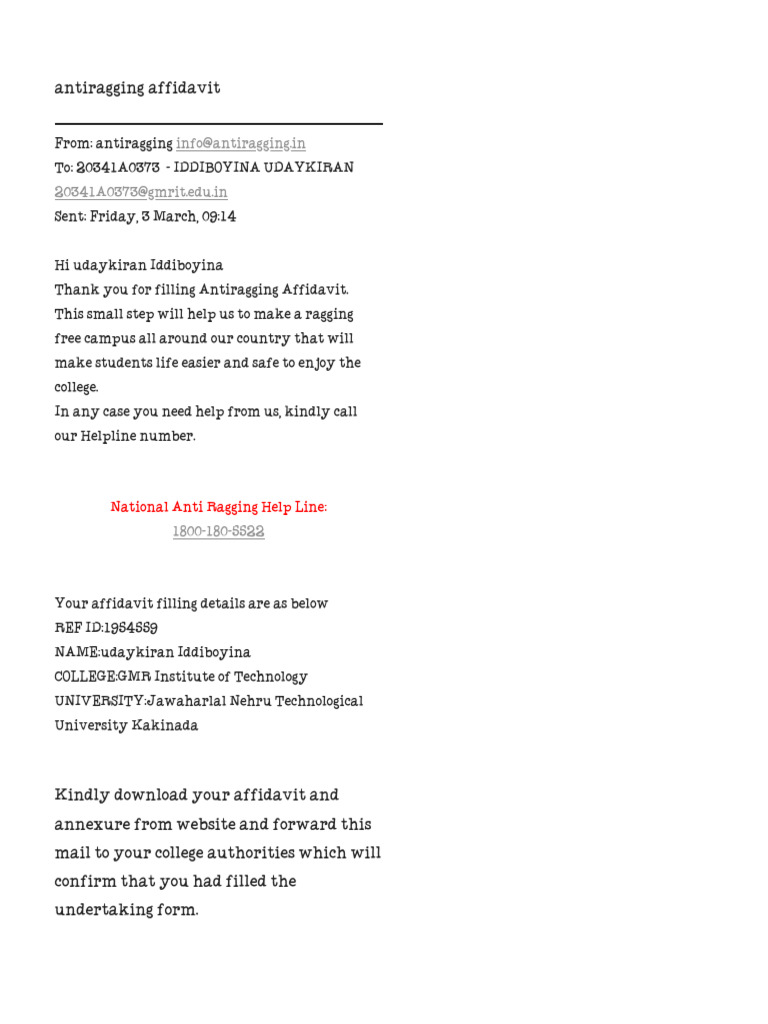 antiragging affidavit

From: antiragging info@antiragging.in
To: 20341A0373 - IDDIBOYINA UDAYKIRAN
20341A0373@gmrit.edu.in
Sent: Friday, 3 March, 09:14

Hi udaykiran Iddiboyina
Thank you for filling Antiragging Affidavit. This small step will help us to make a ragging free campus all around our country that will make students life easier and safe to enjoy the college.
In any case you need help from us, kindly call our Helpline number.

National Anti Ragging Help Line:
1800-180-5522

Your affidavit filling details are as below
REF ID:1984559
NAME:udaykiran Iddiboyina
COLLEGE:GMR Institute of Technology
UNIVERSITY:Jawaharlal Nehru Technological University Kakinada

Kindly download your affidavit and annexure from website and forward this mail to your college authorities which will confirm that you had filled the undertaking form.